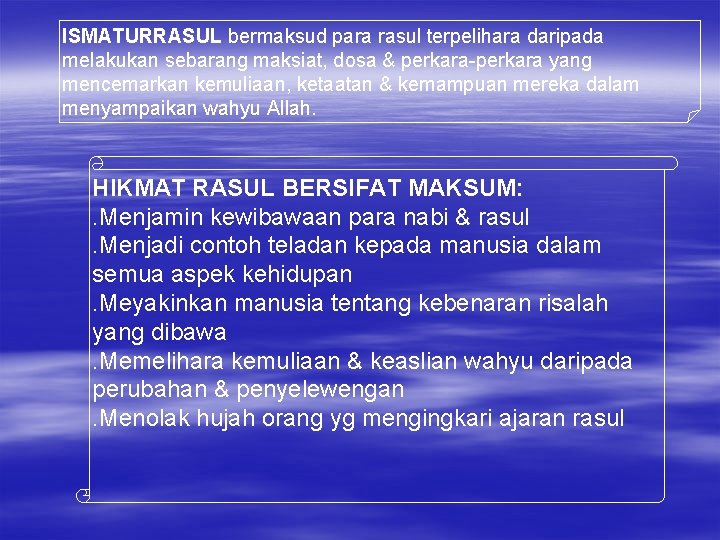 ISMATURRASUL bermaksud para rasul terpelihara daripada melakukan sebarang maksiat, dosa & perkara-perkara yang mencemarkan kemuliaan, ketaatan & kemampuan mereka dalam menyampaikan wahyu Allah.

HIKMAT RASUL BERSIFAT MAKSUM:
.Menjamin kewibawaan para nabi & rasul
.Menjadi contoh teladan kepada manusia dalam semua aspek kehidupan
.Meyakinkan manusia tentang kebenaran risalah yang dibawa
.Memelihara kemuliaan & keaslian wahyu daripada perubahan & penyelewengan
.Menolak hujah orang yg mengingkari ajaran rasul